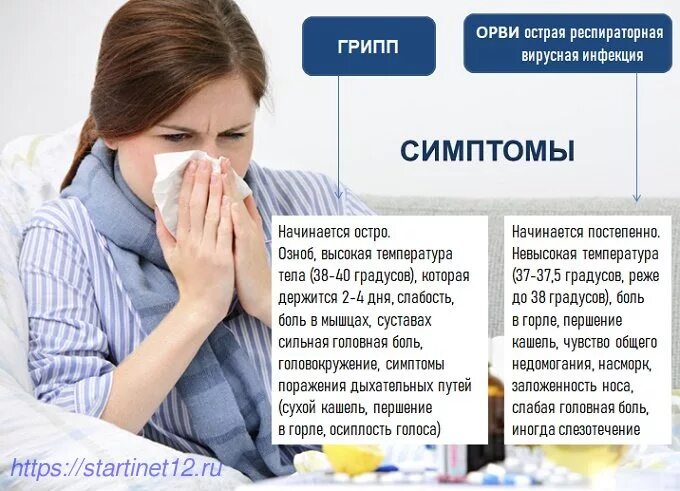 ГРИПП

ОРВИ острая респираторная вирусная инфекция

СИМПТОМЫ

Начинается остро.
Озноб, высокая температура тела (38-40 градусов), которая держится 2-4 дня, слабость, боль в мышцах, суставах сильная головная боль, головокружение, симптомы поражения дыхательных путей (сухой кашель, першение в горле, осиплость голоса)

Начинается постепенно.
Невысокая температура (37-37,5 градусов, реже до 38 градусов), боль в горле, першение кашель, чувство общего недомогания, насморк, заложенность носа, слабая головная боль, иногда слезотечение

https://startinet12.ru